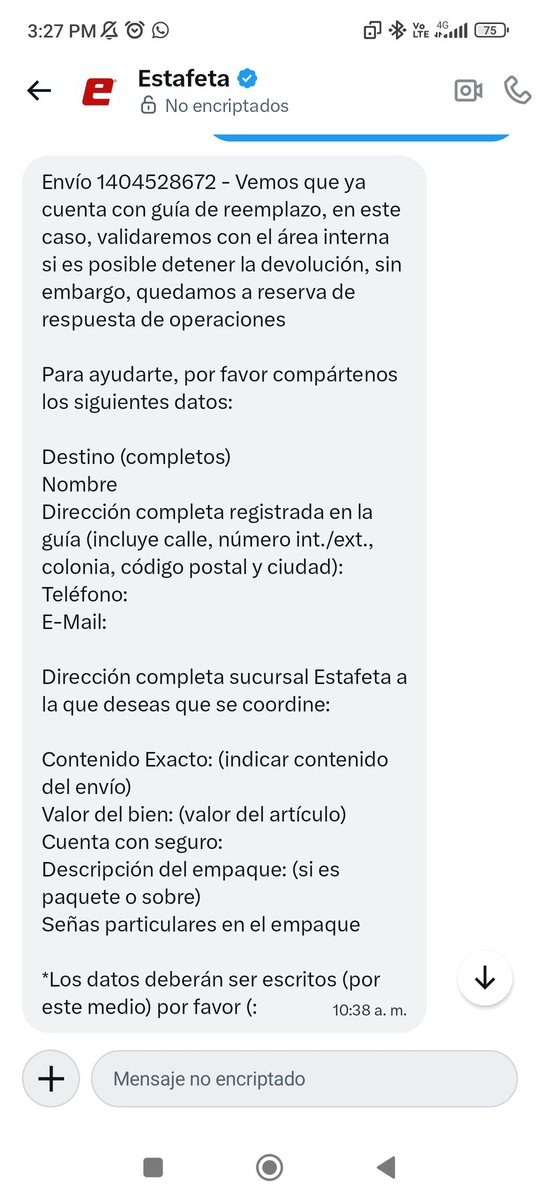 3:27 PM

Vo LTE 4G 75

Estafeta
No encriptados

Envío 1404528672 - Vemos que ya cuenta con guía de reemplazo, en este caso, validaremos con el área interna si es posible detener la devolución, sin embargo, quedamos a reserva de respuesta de operaciones

Para ayudarte, por favor compártenos los siguientes datos:

Destino (completos)
Nombre
Dirección completa registrada en la guía (incluye calle, número int./ext., colonia, código postal y ciudad):
Teléfono:
E-Mail:

Dirección completa sucursal Estafeta a la que deseas que se coordine:

Contenido Exacto: (indicar contenido del envío)
Valor del bien: (valor del artículo)
Cuenta con seguro:
Descripción del empaque: (si es paquete o sobre)
Señas particulares en el empaque

*Los datos deberán ser escritos (por este medio) por favor (:
10:38 a. m.

Mensaje no encriptado